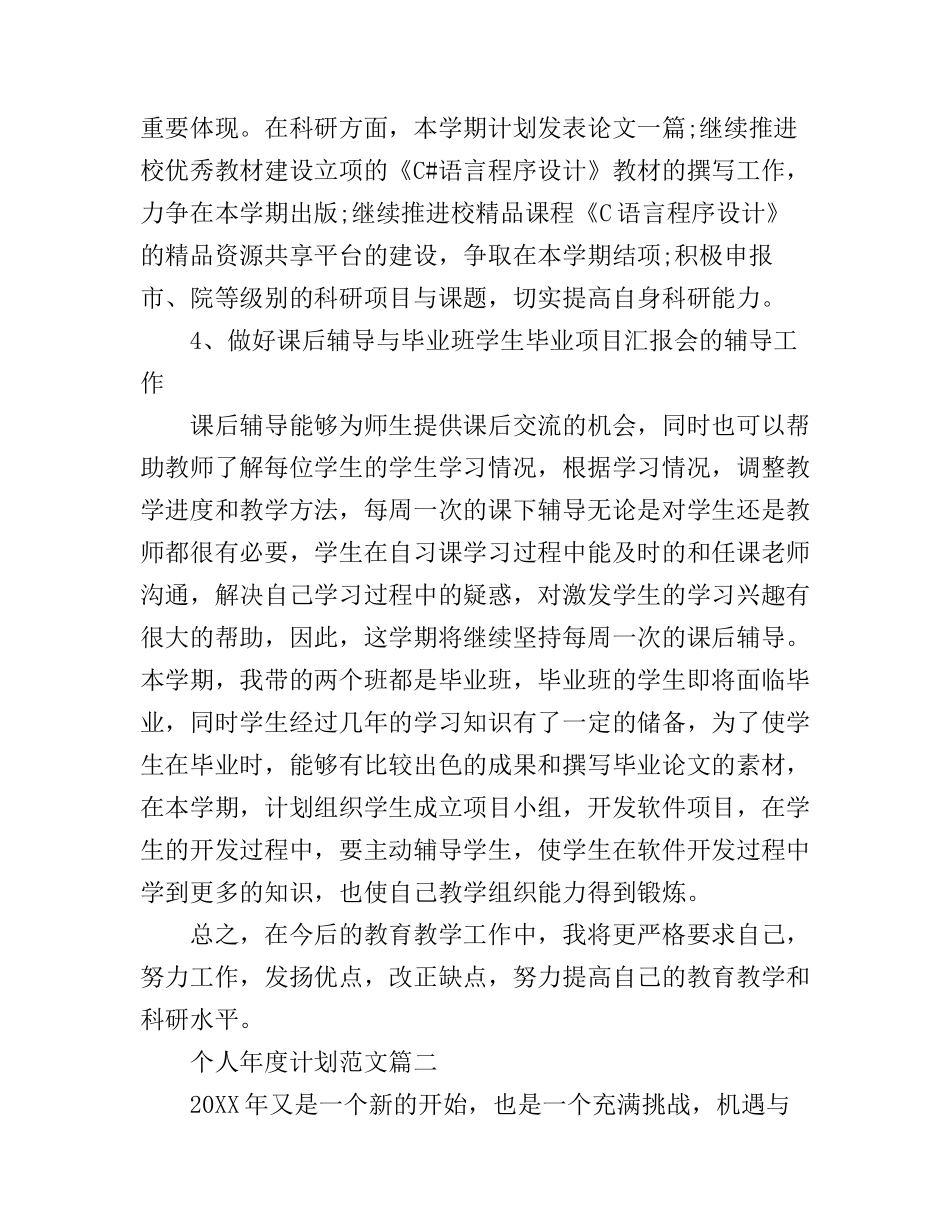 重要体现。在科研方面，本学期计划发表论文一篇;继续推进校优秀教材建设立项的《C#语言程序设计》教材的撰写工作，力争在本学期出版;继续推进校精品课程《C语言程序设计》的精品资源共享平台的建设，争取在本学期结项;积极申报市、院等级别的科研项目与课题，切实提高自身科研能力。

4、做好课后辅导与毕业班学生毕业项目汇报会的辅导工作

课后辅导能够为师生提供课后交流的机会，同时也可以帮助教师了解每位学生的学生学习情况，根据学习情况，调整教学进度和教学方法，每周一次的课下辅导无论是对学生还是教师都很有必要，学生在自习课学习过程中能及时的和任课老师沟通，解决自己学习过程中的疑惑，对激发学生的学习兴趣有很大的帮助，因此，这学期将继续坚持每周一次的课后辅导。本学期，我带的两个班都是毕业班，毕业班的学生即将面临毕业，同时学生经过几年的学习知识有了一定的储备，为了使学生在毕业时，能够有比较出色的成果和撰写毕业论文的素材，在本学期，计划组织学生成立项目小组，开发软件项目，在学生的开发过程中，要主动辅导学生，使学生在软件开发过程中学到更多的知识，也使自己教学组织能力得到锻炼。

总之，在今后的教育教学工作中，我将更严格要求自己，努力工作，发扬优点，改正缺点，努力提高自己的教育教学和科研水平。

个人年度计划范文篇二

20XX年又是一个新的开始，也是一个充满挑战，机遇与